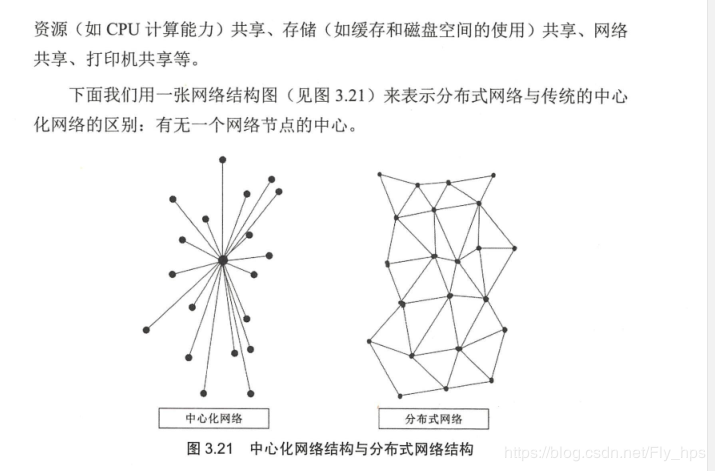 资源（如 CPU 计算能力）共享、存储（如缓存和磁盘空间的使用）共享、网络共享、打印机共享等。

下面我们用一张网络结构图（见图 3.21）来表示分布式网络与传统的中心化网络的区别：有无一个网络节点的中心。

中心化网络

分布式网络

图 3.21　中心化网络结构与分布式网络结构

https://blog.csdn.net/Fly_hps